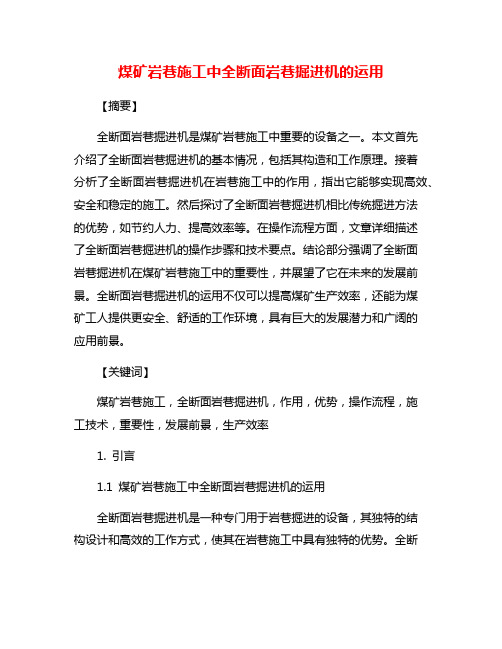 煤矿岩巷施工中全断面岩巷掘进机的运用

【摘要】

全断面岩巷掘进机是煤矿岩巷施工中重要的设备之一。本文首先介绍了全断面岩巷掘进机的基本情况，包括其构造和工作原理。接着分析了全断面岩巷掘进机在岩巷施工中的作用，指出它能够实现高效、安全和稳定的施工。然后探讨了全断面岩巷掘进机相比传统掘进方法的优势，如节约人力、提高效率等。在操作流程方面，文章详细描述了全断面岩巷掘进机的操作步骤和技术要点。结论部分强调了全断面岩巷掘进机在煤矿岩巷施工中的重要性，并展望了它在未来的发展前景。全断面岩巷掘进机的运用不仅可以提高煤矿生产效率，还能为煤矿工人提供更安全、舒适的工作环境，具有巨大的发展潜力和广阔的应用前景。

【关键词】

煤矿岩巷施工，全断面岩巷掘进机，作用，优势，操作流程，施工技术，重要性，发展前景，生产效率

1. 引言

1.1 煤矿岩巷施工中全断面岩巷掘进机的运用

全断面岩巷掘进机是一种专门用于岩巷掘进的设备，其独特的结构设计和高效的工作方式，使其在岩巷施工中具有独特的优势。全断